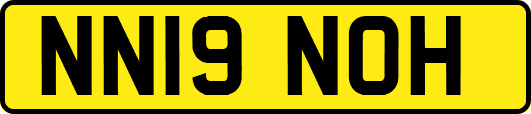 NN19 NOH